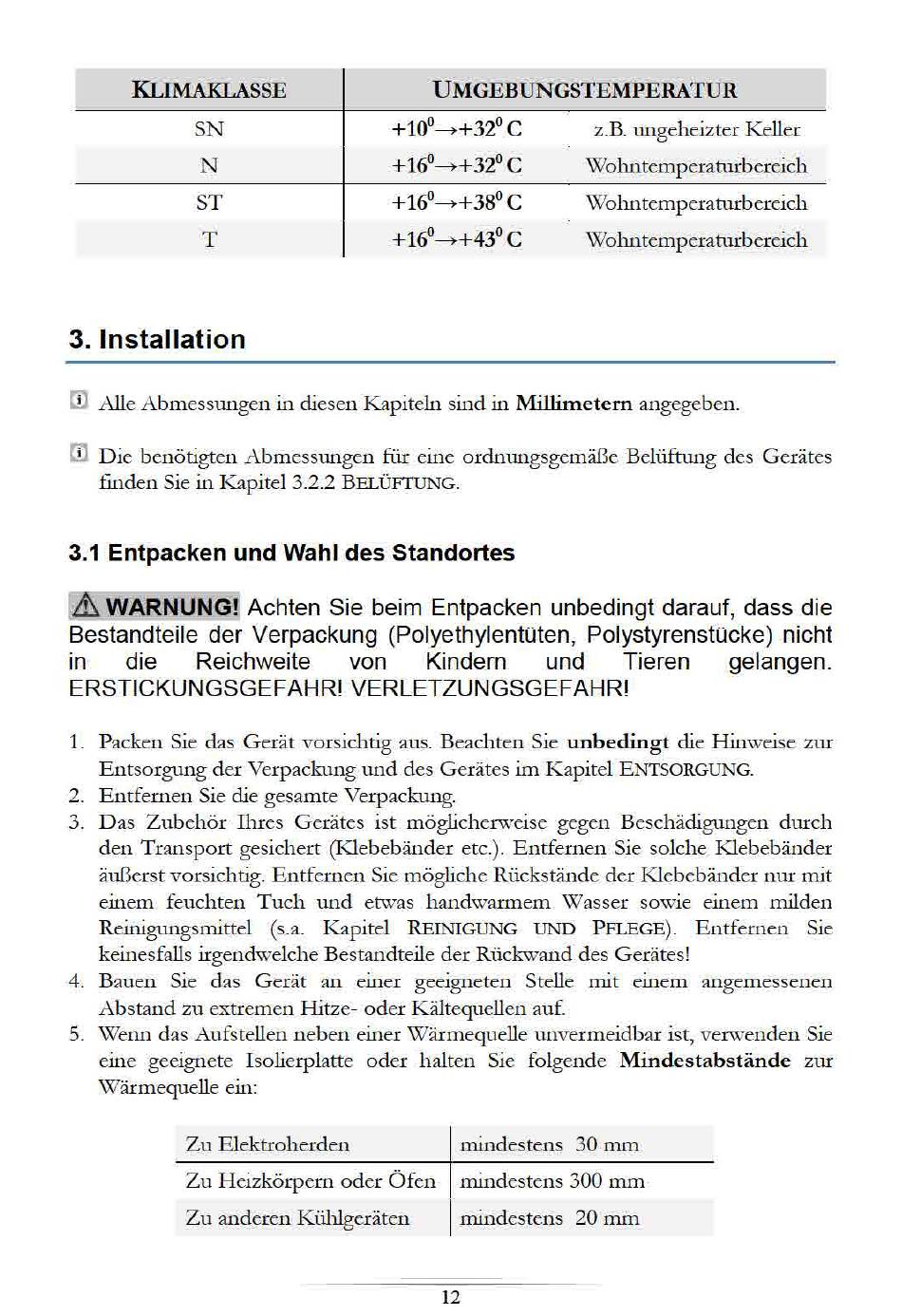 | KLIMAKLASSE | UMGEBUNGSTEMPERATUR | |
|---|---|---|
| SN | $+10^0 \rightarrow +32^0$ C | z.B. ungeheizter Keller |
| N | $+16^0 \rightarrow +32^0$ C | Wohntemperaturbereich |
| ST | $+16^0 \rightarrow +38^0$ C | Wohntemperaturbereich |
| T | $+16^0 \rightarrow +43^0$ C | Wohntemperaturbereich |

3. Installation

Alle Abmessungen in diesen Kapiteln sind in Millimetern angegeben.

Die benötigten Abmessungen für eine ordnungsgemäße Belüftung des Gerätes finden Sie in Kapitel 3.2.2 BELÜFTUNG.

3.1 Entpacken und Wahl des Standortes

WARNUNG! Achten Sie beim Entpacken unbedingt darauf, dass die Bestandteile der Verpackung (Polyethylentüten, Polystyrenstücke) nicht in die Reichweite von Kindern und Tieren gelangen. ERSTICKUNGSGEFAHR! VERLETZUNGSGEFAHR!

1. Packen Sie das Gerät vorsichtig aus. Beachten Sie unbedingt die Hinweise zur Entsorgung der Verpackung und des Gerätes im Kapitel ENTSORGUNG.
2. Entfernen Sie die gesamte Verpackung.
3. Das Zubehör Ihres Gerätes ist möglicherweise gegen Beschädigungen durch den Transport gesichert (Klebebänder etc.). Entfernen Sie solche Klebebänder äußerst vorsichtig. Entfernen Sie mögliche Rückstände der Klebebänder nur mit einem feuchten Tuch und etwas handwarmem Wasser sowie einem milden Reinigungsmittel (s.a. Kapitel REINIGUNG UND PFLEGE). Entfernen Sie keinesfalls irgendwelche Bestandteile der Rückwand des Gerätes!
4. Bauen Sie das Gerät an einer geeigneten Stelle mit einem angemessenen Abstand zu extremen Hitze- oder Kältequellen auf.
5. Wenn das Aufstellen neben einer Wärmequelle unvermeidbar ist, verwenden Sie eine geeignete Isolierplatte oder halten Sie folgende Mindestabstände zur Wärmequelle ein:

| Zu Elektroherden | mindestens 30 mm |
|---|---|
| Zu Heizkörpern oder Öfen | mindestens 300 mm |
| Zu anderen Kühlgeräten | mindestens 20 mm |

12